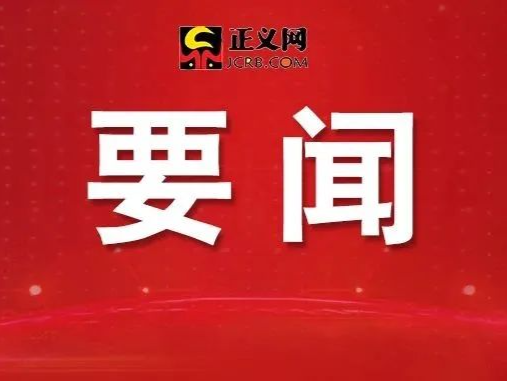 正义网
JCRB.COM

要闻